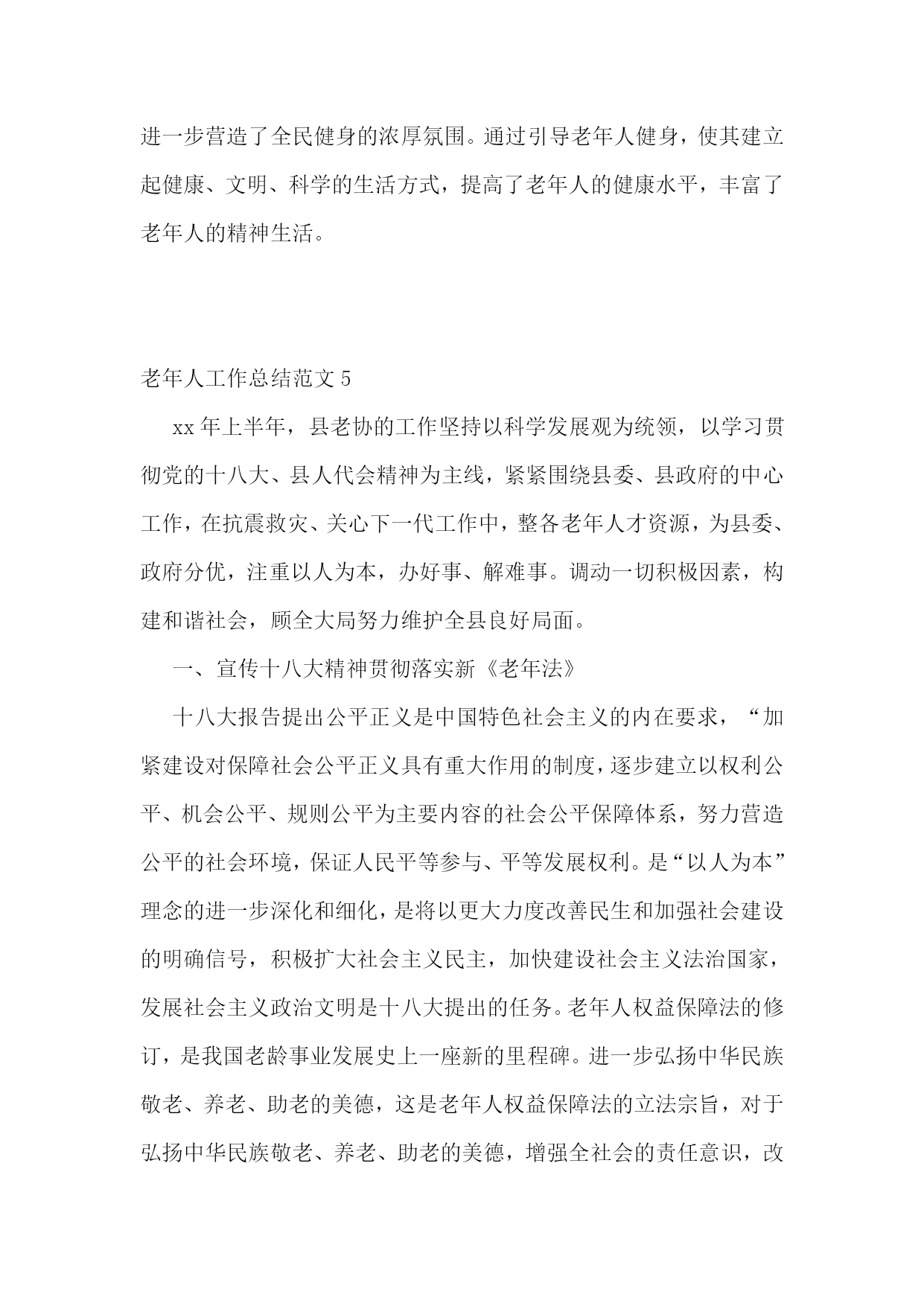 进一步营造了全民健身的浓厚氛围。通过引导老年人健身，使其建立起健康、文明、科学的生活方式，提高了老年人的健康水平，丰富了老年人的精神生活。

老年人工作总结范文 5

xx 年上半年，县老协的工作坚持以科学发展观为统领，以学习贯彻党的十八大、县人代会精神为主线，紧紧围绕县委、县政府的中心工作，在抗震救灾、关心下一代工作中，整各老年人才资源，为县委、政府分优，注重以人为本，办好事、解难事。调动一切积极因素，构建和谐社会，顾全大局努力维护全县良好局面。

一、宣传十八大精神贯彻落实新《老年法》

十八大报告提出公平正义是中国特色社会主义的内在要求，“加紧建设对保障社会公平正义具有重大作用的制度，逐步建立以权利公平、机会公平、规则公平为主要内容的社会公平保障体系，努力营造公平的社会环境，保证人民平等参与、平等发展权利。是“以人为本”理念的进一步深化和细化，是将以更大力度改善民生和加强社会建设的明确信号，积极扩大社会主义民主，加快建设社会主义法治国家，发展社会主义政治文明是十八大提出的任务。老年人权益保障法的修订，是我国老龄事业发展史上一座新的里程碑。进一步弘扬中华民族敬老、养老、助老的美德，这是老年人权益保障法的立法宗旨，对于弘扬中华民族敬老、养老、助老的美德，增强全社会的责任意识，改